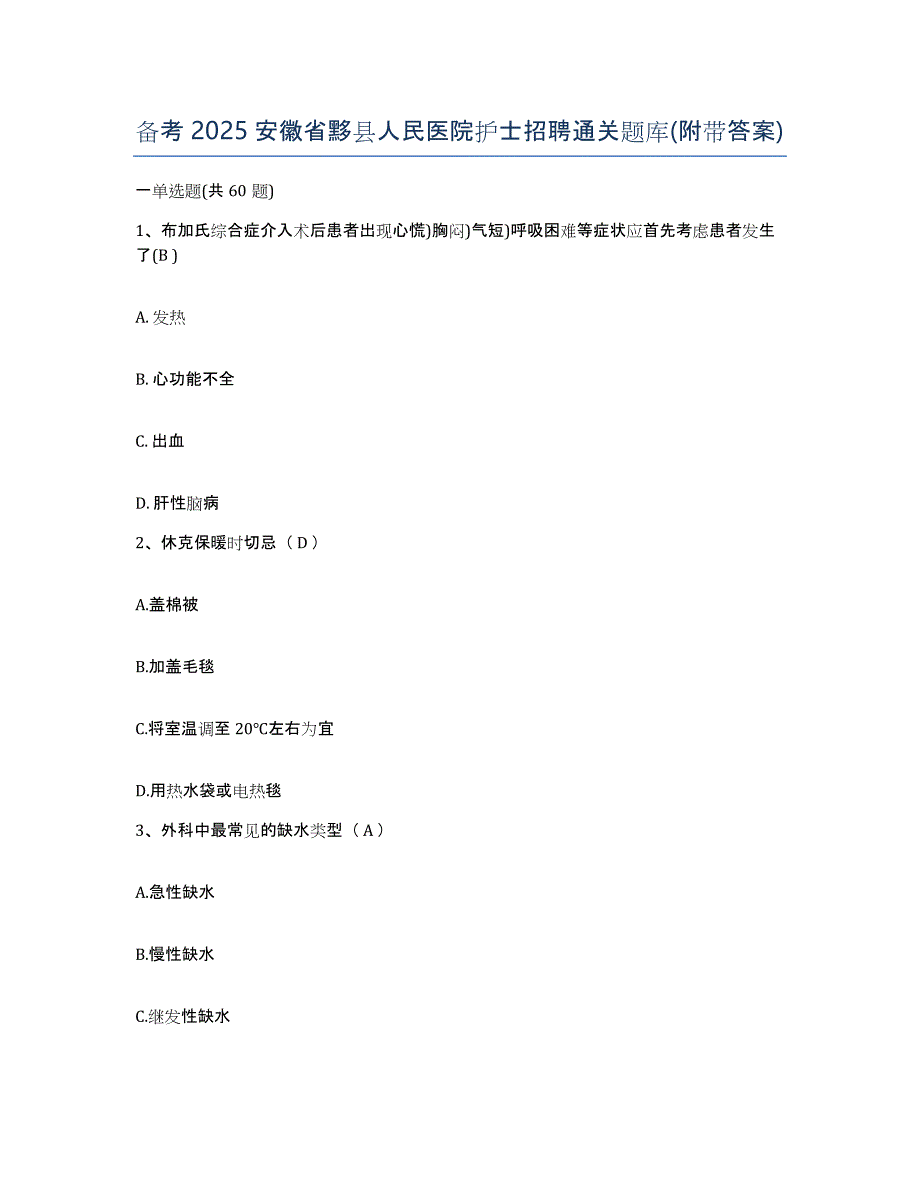 备考 2025 安徽省黟县人民医院护士招聘通关题库(附带答案)

一单选题(共 60 题)

1、布加氏综合症介入术后患者出现心慌)胸闷)气短)呼吸困难等症状应首先考虑患者发生了(B )

A. 发热

B. 心功能不全

C. 出血

D. 肝性脑病

2、休克保暖时切忌（ D ）

A.盖棉被

B.加盖毛毯

C.将室温调至 20°C左右为宜

D.用热水袋或电热毯

3、外科中最常见的缺水类型（ A ）

A.急性缺水

B.慢性缺水

C.继发性缺水